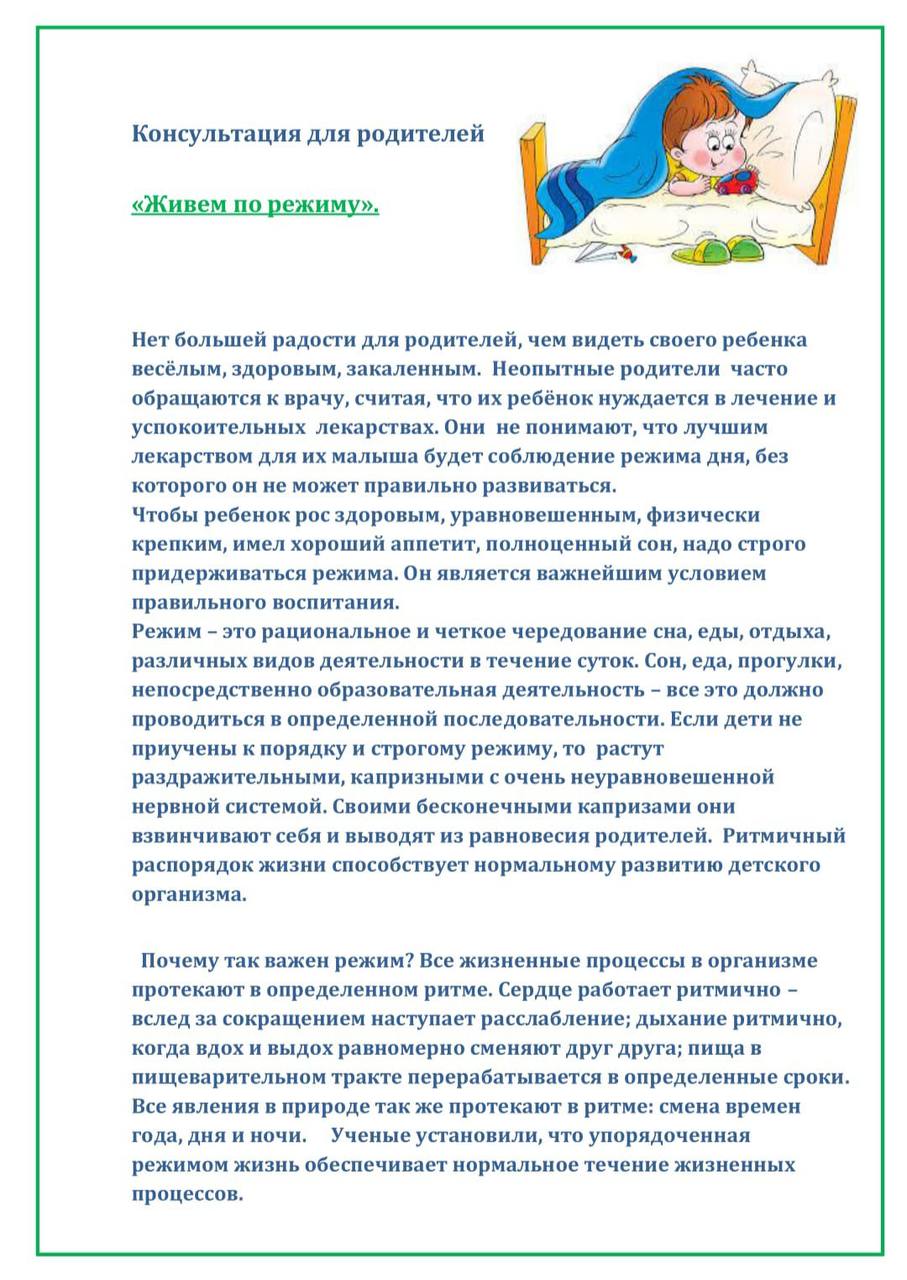 Консультация для родителей

«Живем по режиму».

Нет большей радости для родителей, чем видеть своего ребенка весёлым, здоровым, закаленным. Неопытные родители часто обращаются к врачу, считая, что их ребёнок нуждается в лечение и успокоительных лекарствах. Они не понимают, что лучшим лекарством для их малыша будет соблюдение режима дня, без которого он не может правильно развиваться.
Чтобы ребенок рос здоровым, уравновешенным, физически крепким, имел хороший аппетит, полноценный сон, надо строго придерживаться режима. Он является важнейшим условием правильного воспитания.
Режим – это рациональное и четкое чередование сна, еды, отдыха, различных видов деятельности в течение суток. Сон, еда, прогулки, непосредственно образовательная деятельность – все это должно проводиться в определенной последовательности. Если дети не приучены к порядку и строгому режиму, то растут раздражительными, капризными с очень неуравновешенной нервной системой. Своими бесконечными капризами они взвинчивают себя и выводят из равновесия родителей. Ритмичный распорядок жизни способствует нормальному развитию детского организма.

Почему так важен режим? Все жизненные процессы в организме протекают в определенном ритме. Сердце работает ритмично – вслед за сокращением наступает расслабление; дыхание ритмично, когда вдох и выдох равномерно сменяют друг друга; пища в пищеварительном тракте перерабатывается в определенные сроки. Все явления в природе так же протекают в ритме: смена времен года, дня и ночи. Ученые установили, что упорядоченная режимом жизнь обеспечивает нормальное течение жизненных процессов.